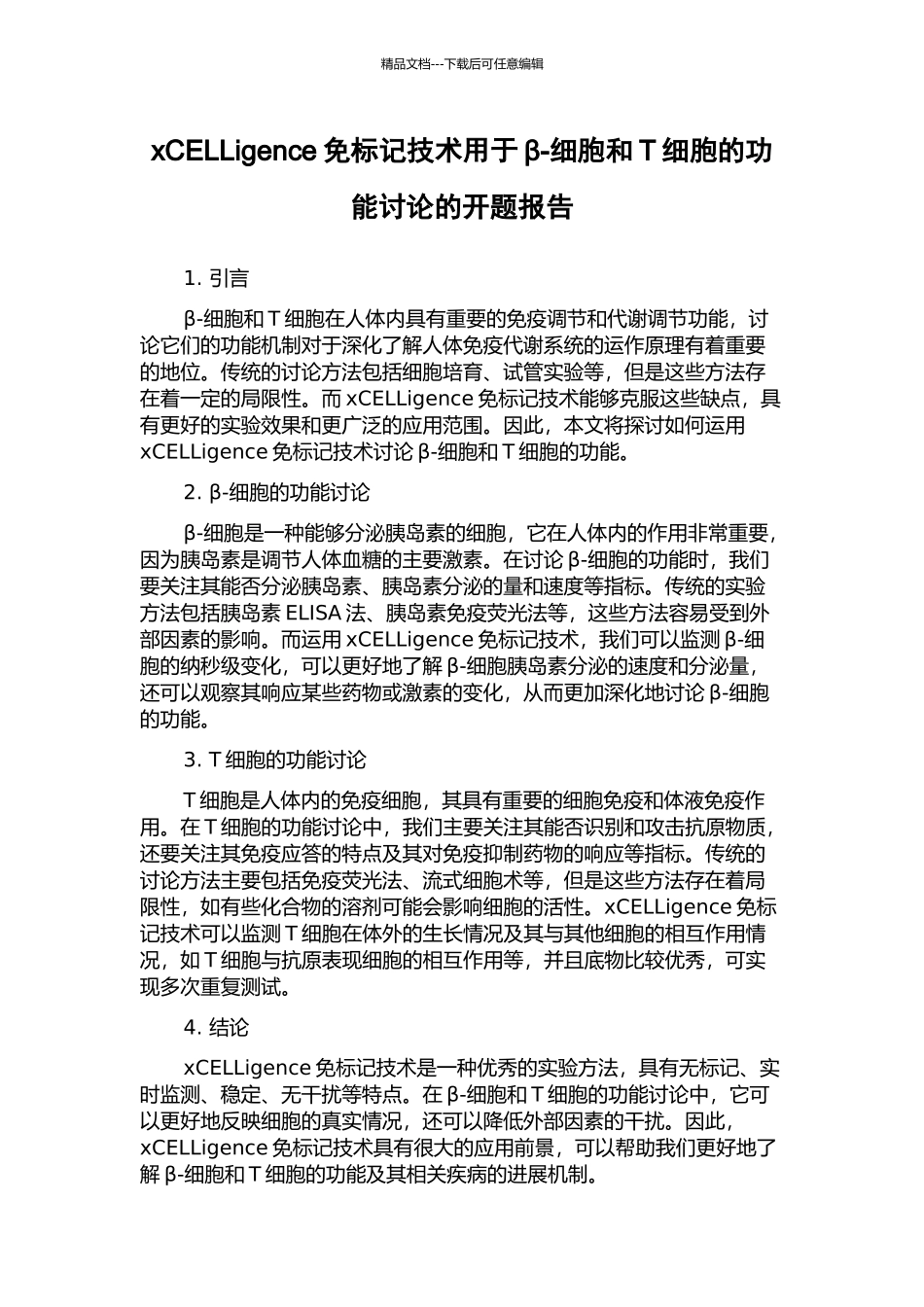 精品文档---下载后可任意编辑

xCELLigence 免标记技术用于 β-细胞和 T 细胞的功能讨论的开题报告

1. 引言

β-细胞和 T 细胞在人体内具有重要的免疫调节和代谢调节功能，讨论它们的功能机制对于深化了解人体免疫代谢系统的运作原理有着重要的地位。传统的讨论方法包括细胞培育、试管实验等，但是这些方法存在着一定的局限性。而 xCELLigence 免标记技术能够克服这些缺点，具有更好的实验效果和更广泛的应用范围。因此，本文将探讨如何运用 xCELLigence 免标记技术讨论 β-细胞和 T 细胞的功能。

2. β-细胞的功能讨论

β-细胞是一种能够分泌胰岛素的细胞，它在人体内的作用非常重要，因为胰岛素是调节人体血糖的主要激素。在讨论 β-细胞的功能时，我们要关注其能否分泌胰岛素、胰岛素分泌的量和速度等指标。传统的实验方法包括胰岛素 ELISA 法、胰岛素免疫荧光法等，这些方法容易受到外部因素的影响。而运用 xCELLigence 免标记技术，我们可以监测 β-细胞的纳秒级变化，可以更好地了解 β-细胞胰岛素分泌的速度和分泌量，还可以观察其响应某些药物或激素的变化，从而更加深化地讨论 β-细胞的功能。

3. T 细胞的功能讨论

T 细胞是人体内的免疫细胞，其具有重要的细胞免疫和体液免疫作用。在 T 细胞的功能讨论中，我们主要关注其能否识别和攻击抗原物质，还要关注其免疫应答的特点及其对免疫抑制药物的响应等指标。传统的讨论方法主要包括免疫荧光法、流式细胞术等，但是这些方法存在着局限性，如有些化合物的溶剂可能会影响细胞的活性。xCELLigence 免标记技术可以监测 T 细胞在体外的生长情况及其与其他细胞的相互作用情况，如 T 细胞与抗原表现细胞的相互作用等，并且底物比较优秀，可实现多次重复测试。

4. 结论

xCELLigence 免标记技术是一种优秀的实验方法，具有无标记、实时监测、稳定、无干扰等特点。在 β-细胞和 T 细胞的功能讨论中，它可以更好地反映细胞的真实情况，还可以降低外部因素的干扰。因此，xCELLigence 免标记技术具有很大的应用前景，可以帮助我们更好地了解 β-细胞和 T 细胞的功能及其相关疾病的进展机制。